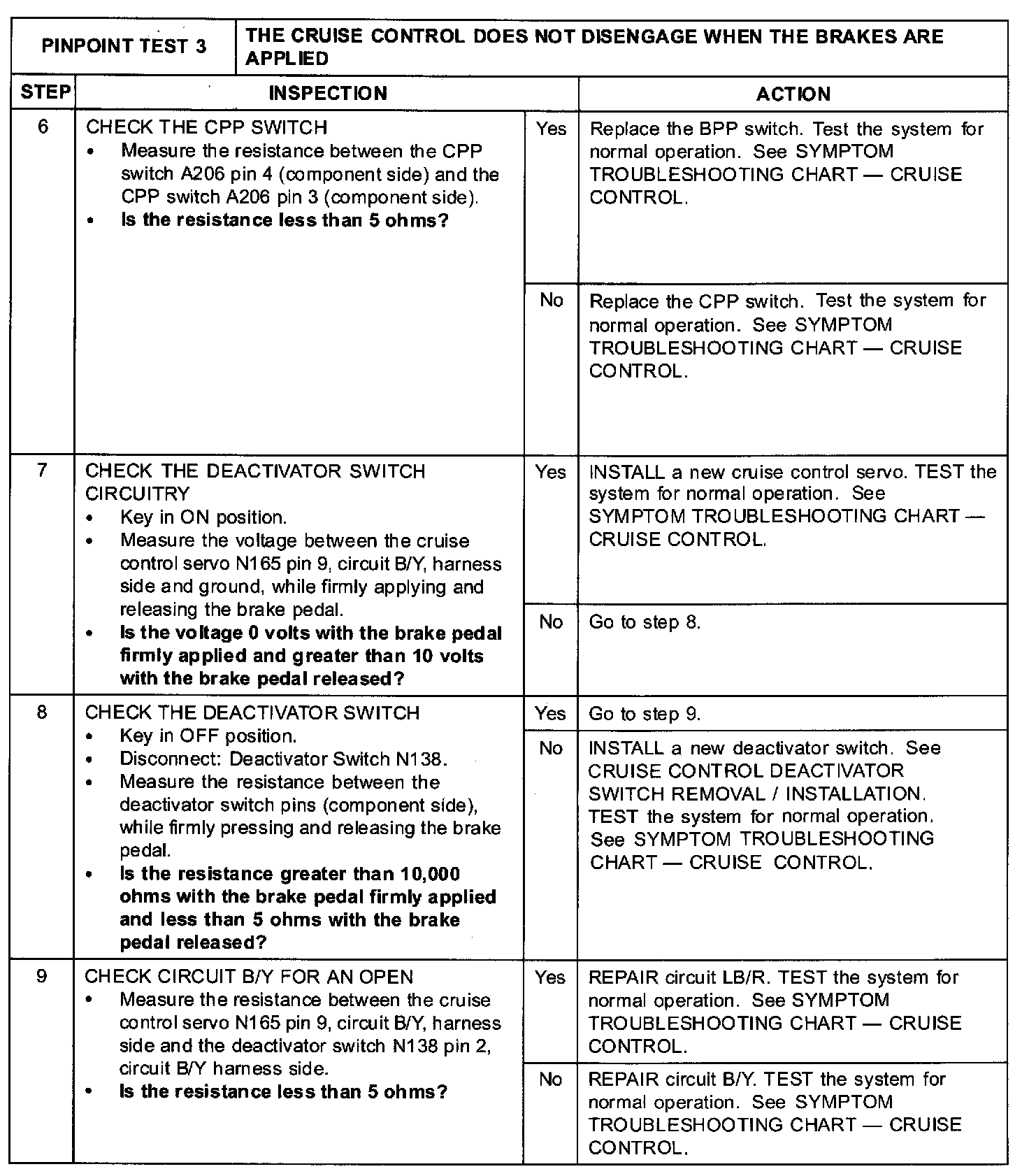 | PINPOINT TEST 3 | THE CRUISE CONTROL DOES NOT DISENGAGE WHEN THE BRAKES ARE APPLIED | | |
|---|---|---|---|
| STEP | INSPECTION | | ACTION |
| 6 | CHECK THE CPP SWITCH • Measure the resistance between the CPP switch A206 pin 4 (component side) and the CPP switch A206 pin 3 (component side). • **Is the resistance less than 5 ohms?** | Yes | Replace the BPP switch. Test the system for normal operation. See SYMPTOM TROUBLESHOOTING CHART — CRUISE CONTROL. |
| | | No | Replace the CPP switch. Test the system for normal operation. See SYMPTOM TROUBLESHOOTING CHART — CRUISE CONTROL. |
| 7 | CHECK THE DEACTIVATOR SWITCH CIRCUITRY • Key in ON position. • Measure the voltage between the cruise control servo N165 pin 9, circuit B/Y, harness side and ground, while firmly applying and releasing the brake pedal. • **Is the voltage 0 volts with the brake pedal firmly applied and greater than 10 volts with the brake pedal released?** | Yes | INSTALL a new cruise control servo. TEST the system for normal operation. See SYMPTOM TROUBLESHOOTING CHART — CRUISE CONTROL. |
| | | No | Go to step 8. |
| 8 | CHECK THE DEACTIVATOR SWITCH • Key in OFF position. • Disconnect: Deactivator Switch N138. • Measure the resistance between the deactivator switch pins (component side), while firmly pressing and releasing the brake pedal. • **Is the resistance greater than 10,000 ohms with the brake pedal firmly applied and less than 5 ohms with the brake pedal released?** | Yes | Go to step 9. |
| | | No | INSTALL a new deactivator switch. See CRUISE CONTROL DEACTIVATOR SWITCH REMOVAL / INSTALLATION. TEST the system for normal operation. See SYMPTOM TROUBLESHOOTING CHART — CRUISE CONTROL. |
| 9 | CHECK CIRCUIT B/Y FOR AN OPEN • Measure the resistance between the cruise control servo N165 pin 9, circuit B/Y, harness side and the deactivator switch N138 pin 2, circuit B/Y harness side. • **Is the resistance less than 5 ohms?** | Yes | REPAIR circuit LB/R. TEST the system for normal operation. See SYMPTOM TROUBLESHOOTING CHART — CRUISE CONTROL. |
| | | No | REPAIR circuit B/Y. TEST the system for normal operation. See SYMPTOM TROUBLESHOOTING CHART — CRUISE CONTROL. |